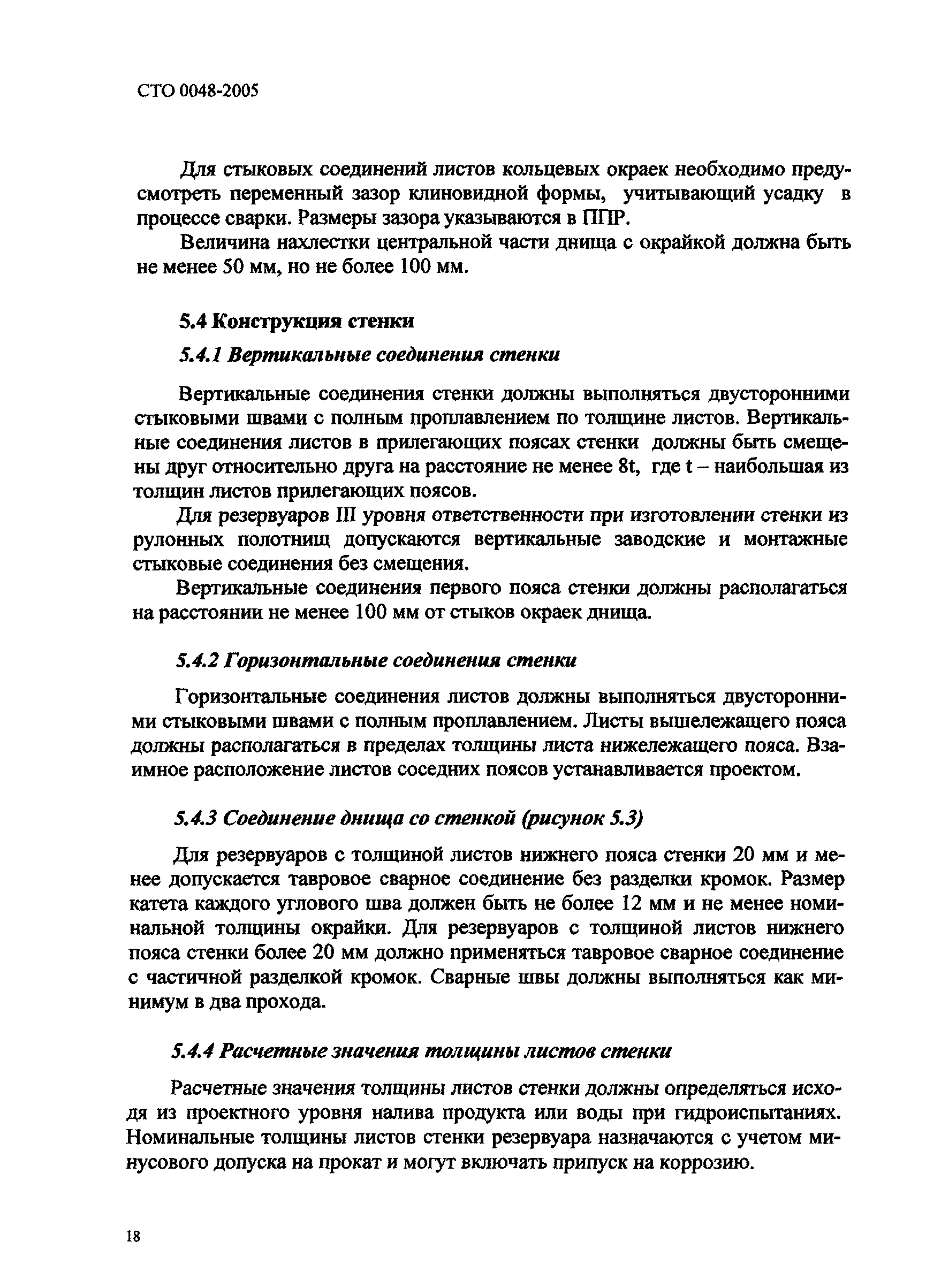 СТО 0048-2005

Для стыковых соединений листов кольцевых окраек необходимо предусмотреть переменный зазор клиновидной формы, учитывающий усадку в процессе сварки. Размеры зазора указываются в ППР.

Величина нахлестки центральной части днища с окрайкой должна быть не менее 50 мм, но не более 100 мм.

5.4 Конструкция стенки

5.4.1 Вертикальные соединения стенки

Вертикальные соединения стенки должны выполняться двусторонними стыковыми швами с полным проплавлением по толщине листов. Вертикальные соединения листов в прилегающих поясах стенки должны быть смещены друг относительно друга на расстояние не менее 8t, где t – наибольшая из толщин листов прилегающих поясов.

Для резервуаров III уровня ответственности при изготовлении стенки из рулонных полотнищ допускаются вертикальные заводские и монтажные стыковые соединения без смещения.

Вертикальные соединения первого пояса стенки должны располагаться на расстоянии не менее 100 мм от стыков окраек днища.

5.4.2 Горизонтальные соединения стенки

Горизонтальные соединения листов должны выполняться двусторонними стыковыми швами с полным проплавлением. Листы вышележащего пояса должны располагаться в пределах толщины листа нижележащего пояса. Взаимное расположение листов соседних поясов устанавливается проектом.

5.4.3 Соединение днища со стенкой (рисунок 5.3)

Для резервуаров с толщиной листов нижнего пояса стенки 20 мм и менее допускается тавровое сварное соединение без разделки кромок. Размер катета каждого углового шва должен быть не более 12 мм и не менее номинальной толщины окрайки. Для резервуаров с толщиной листов нижнего пояса стенки более 20 мм должно применяться тавровое сварное соединение с частичной разделкой кромок. Сварные швы должны выполняться как минимум в два прохода.

5.4.4 Расчетные значения толщины листов стенки

Расчетные значения толщины листов стенки должны определяться исходя из проектного уровня налива продукта или воды при гидроиспытаниях. Номинальные толщины листов стенки резервуара назначаются с учетом минусового допуска на прокат и могут включать припуск на коррозию.

18